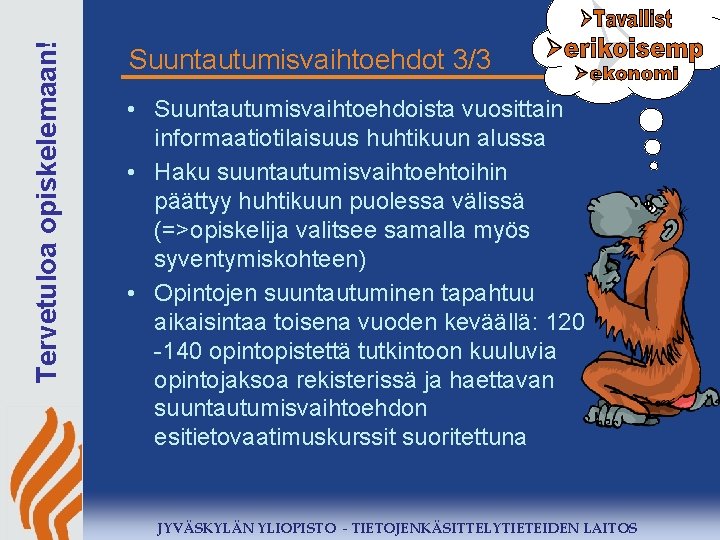 Tervetuloa opiskelemaan!

Suuntautumisvaihtoehdot 3/3

➢Tavallist
➢erikoisemp
➢ekonomi

• Suuntautumisvaihtoehdoista vuosittain informaatiotilaisuus huhtikuun alussa
• Haku suuntautumisvaihtoehtoihin päättyy huhtikuun puolessa välissä (=>opiskelija valitsee samalla myös syventymiskohteen)
• Opintojen suuntautuminen tapahtuu aikaisintaa toisena vuoden keväällä: 120 -140 opintopistettä tutkintoon kuuluvia opintojaksoa rekisterissä ja haettavan suuntautumisvaihtoehdon esitietovaatimuskurssit suoritettuna

JYVÄSKYLÄN YLIOPISTO - TIETOJENKÄSITTELYTIETEIDEN LAITOS